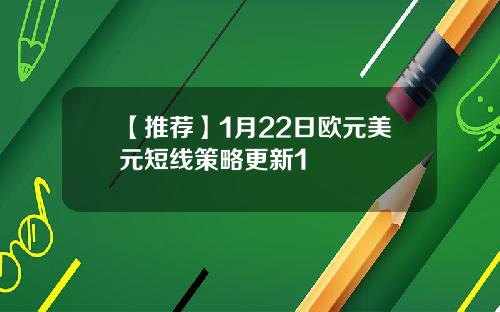 【推荐】1月22日欧元美元短线策略更新1